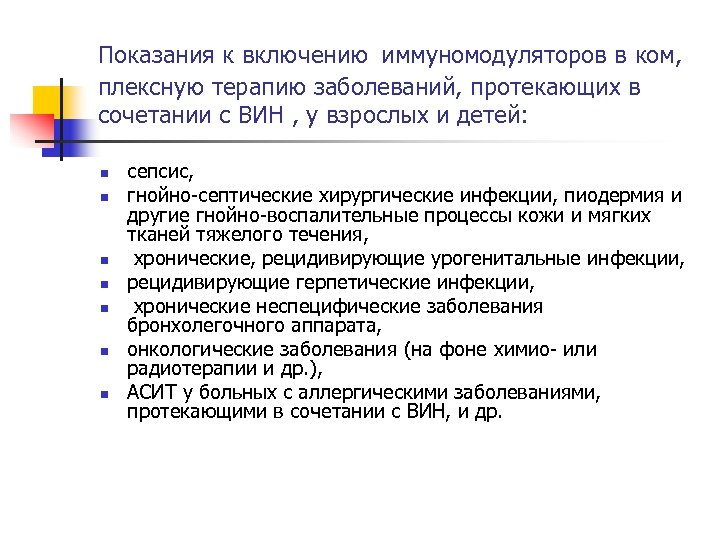 Показания к включению иммуномодуляторов в ком, плексную терапию заболеваний, протекающих в сочетании с ВИН , у взрослых и детей:

- сепсис,
- гнойно-септические хирургические инфекции, пиодермия и другие гнойно-воспалительные процессы кожи и мягких тканей тяжелого течения,
- хронические, рецидивирующие урогенитальные инфекции,
- рецидивирующие герпетические инфекции,
- хронические неспецифические заболевания бронхолегочного аппарата,
- онкологические заболевания (на фоне химио- или радиотерапии и др.),
- АСИТ у больных с аллергическими заболеваниями, протекающими в сочетании с ВИН, и др.